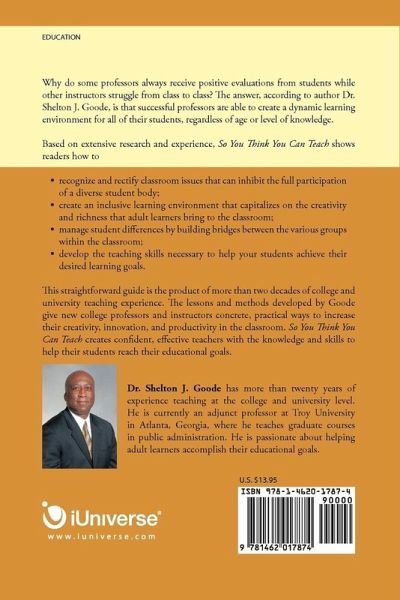 EDUCATION

Why do some professors always receive positive evaluations from students while other instructors struggle from class to class? The answer, according to author Dr. Shelton J. Goode, is that successful professors are able to create a dynamic learning environment for all of their students, regardless of age or level of knowledge.

Based on extensive research and experience, So You Think You Can Teach shows readers how to

• recognize and rectify classroom issues that can inhibit the full participation of a diverse student body;
• create an inclusive learning environment that capitalizes on the creativity and richness that adult learners bring to the classroom;
• manage student differences by building bridges between the various groups within the classroom;
• develop the teaching skills necessary to help your students achieve their desired learning goals.

This straightforward guide is the product of more than two decades of college and university teaching experience. The lessons and methods developed by Goode give new college professors and instructors concrete, practical ways to increase their creativity, innovation, and productivity in the classroom. So You Think You Can Teach creates confident, effective teachers with the knowledge and skills to help their students reach their educational goals.

Dr. Shelton J. Goode has more than twenty years of experience teaching at the college and university level. He is currently an adjunct professor at Troy University in Atlanta, Georgia, where he teaches graduate courses in public administration. He is passionate about helping adult learners accomplish their educational goals.

U.S. $13.95

ISBN 978-1-4620-1787-4

90000

9 781462 017874

iUniverse®

www.iuniverse.com